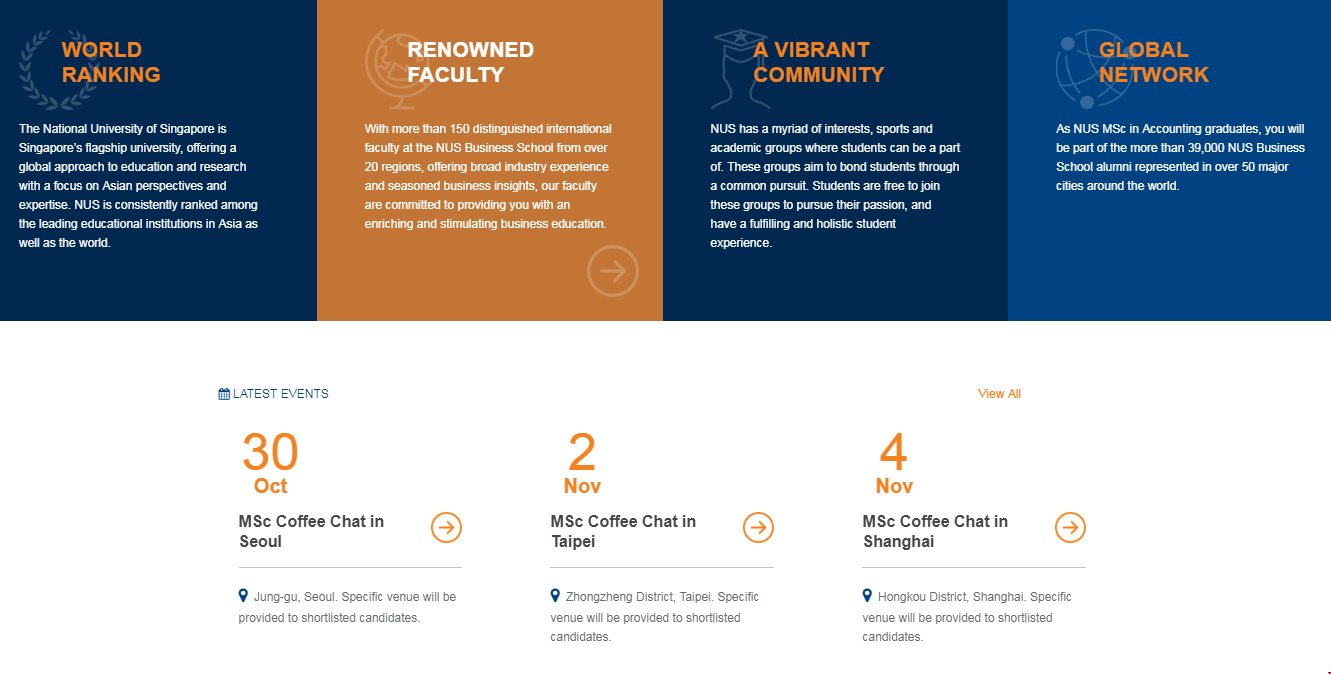 WORLD RANKING

The National University of Singapore is Singapore's flagship university, offering a global approach to education and research with a focus on Asian perspectives and expertise. NUS is consistently ranked among the leading educational institutions in Asia as well as the world.

RENOWNED FACULTY

With more than 150 distinguished international faculty at the NUS Business School from over 20 regions, offering broad industry experience and seasoned business insights, our faculty are committed to providing you with an enriching and stimulating business education.

A VIBRANT COMMUNITY

NUS has a myriad of interests, sports and academic groups where students can be a part of. These groups aim to bond students through a common pursuit. Students are free to join these groups to pursue their passion, and have a fulfilling and holistic student experience.

GLOBAL NETWORK

As NUS MSc in Accounting graduates, you will be part of the more than 39,000 NUS Business School alumni represented in over 50 major cities around the world.

LATEST EVENTS

View All

30
Oct

MSc Coffee Chat in Seoul

Jung-gu, Seoul. Specific venue will be provided to shortlisted candidates.

2
Nov

MSc Coffee Chat in Taipei

Zhongzheng District, Taipei. Specific venue will be provided to shortlisted candidates.

4
Nov

MSc Coffee Chat in Shanghai

Hongkou District, Shanghai. Specific venue will be provided to shortlisted candidates.